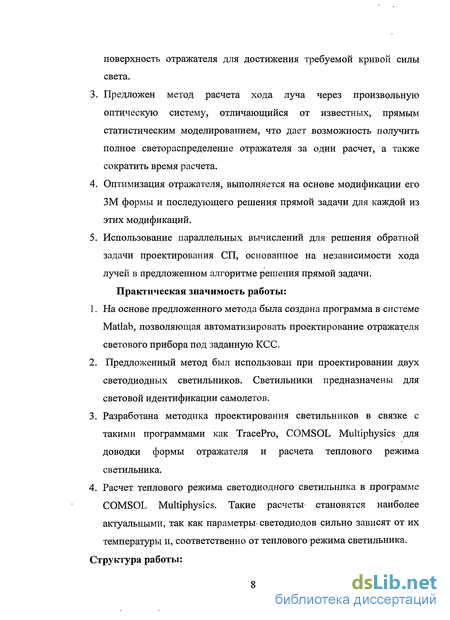 поверхность отражателя для достижения требуемой кривой силы света.

3. Предложен метод расчета хода луча через произвольную оптическую систему, отличающийся от известных, прямым статистическим моделированием, что дает возможность получить полное светораспределение отражателя за один расчет, а также сократить время расчета.

4. Оптимизация отражателя, выполняется на основе модификации его 3М формы и последующего решения прямой задачи для каждой из этих модификаций.

5. Использование параллельных вычислений для решения обратной задачи проектирования СП, основанное на независимости хода лучей в предложенном алгоритме решения прямой задачи.

Практическая значимость работы:

1. На основе предложенного метода была создана программа в системе Matlab, позволяющая автоматизировать проектирование отражателя светового прибора под заданную КСС.

2. Предложенный метод был использован при проектировании двух светодиодных светильников. Светильники предназначены для световой идентификации самолетов.

3. Разработана методика проектирования светильников в связке с такими программами как TracePro, COMSOL Multiphysics для доводки формы отражателя и расчета теплового режима светильника.

4. Расчет теплового режима светодиодного светильника в программе COMSOL Multiphysics. Такие расчеты становятся наиболее актуальными, так как параметры светодиодов сильно зависят от их температуры и, соответственно от теплового режима светильника.

Структура работы:

8

dsLib.net
библиотека диссертаций